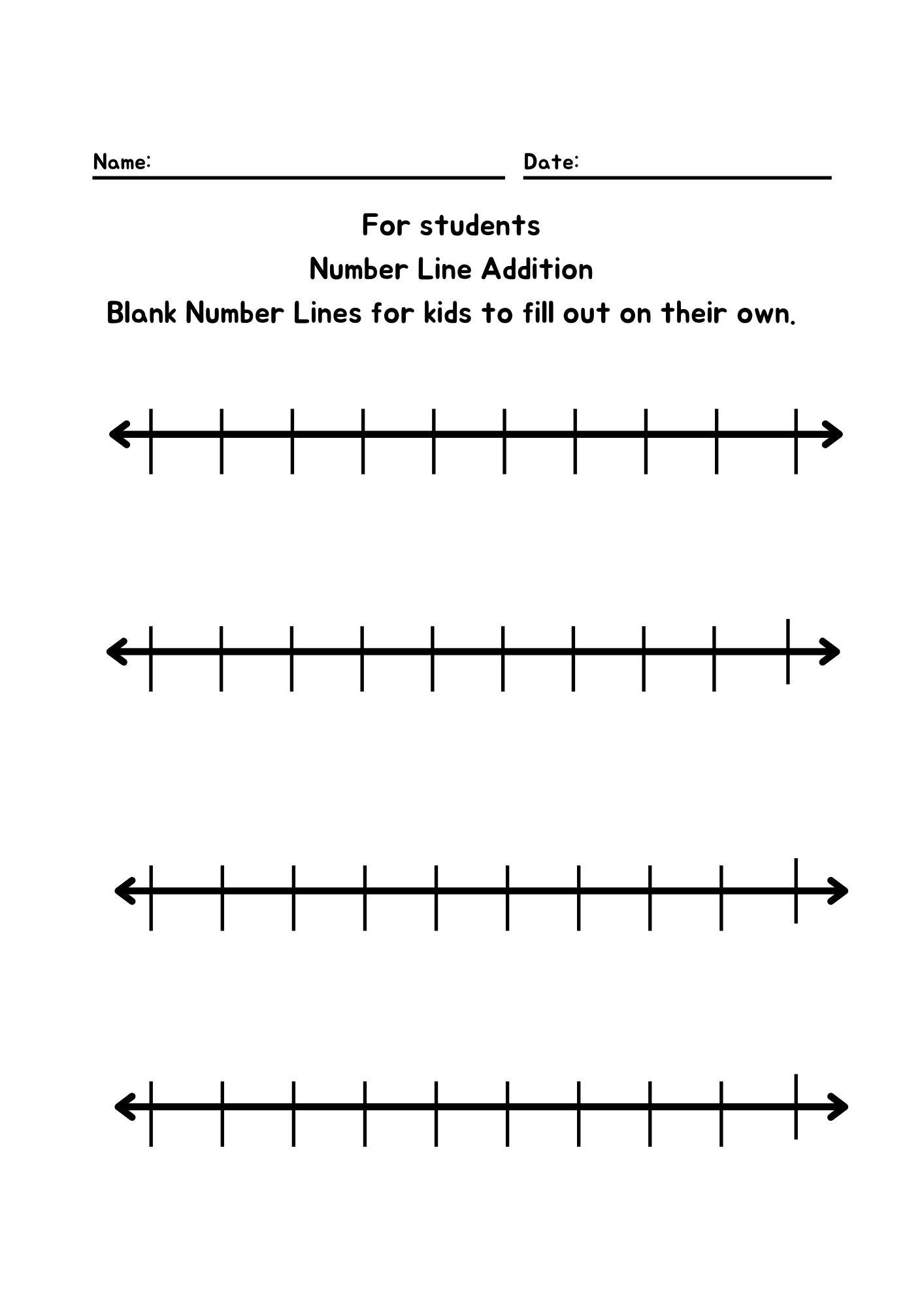 Name: ____ Date: ____

For students

Number Line Addition

Blank Number Lines for kids to fill out on their own.